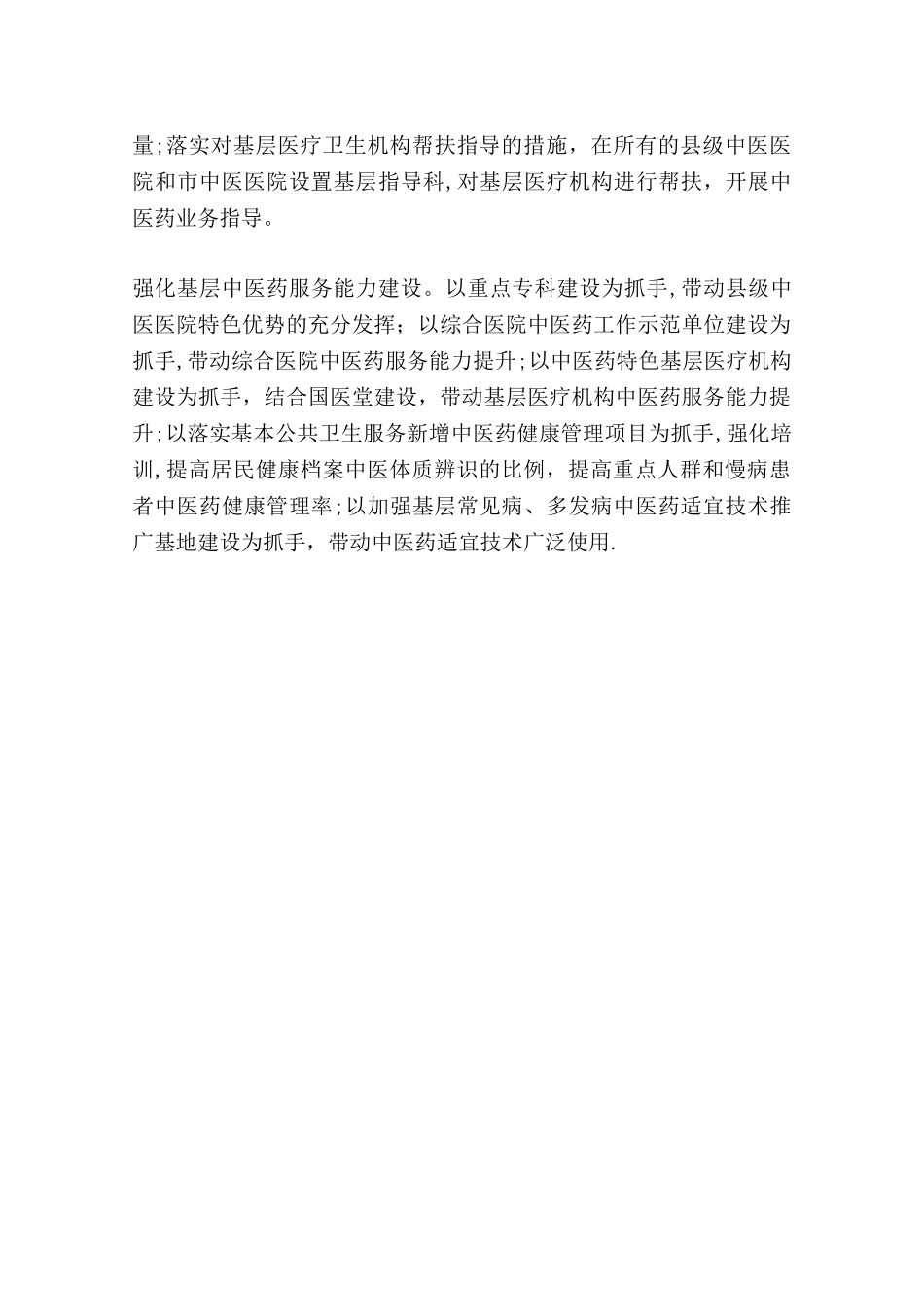 量;落实对基层医疗卫生机构帮扶指导的措施，在所有的县级中医医院和市中医医院设置基层指导科,对基层医疗机构进行帮扶，开展中医药业务指导。

强化基层中医药服务能力建设。以重点专科建设为抓手,带动县级中医医院特色优势的充分发挥；以综合医院中医药工作示范单位建设为抓手,带动综合医院中医药服务能力提升;以中医药特色基层医疗机构建设为抓手，结合国医堂建设，带动基层医疗机构中医药服务能力提升;以落实基本公共卫生服务新增中医药健康管理项目为抓手,强化培训,提高居民健康档案中医体质辨识的比例，提高重点人群和慢病患者中医药健康管理率;以加强基层常见病、多发病中医药适宜技术推广基地建设为抓手，带动中医药适宜技术广泛使用.